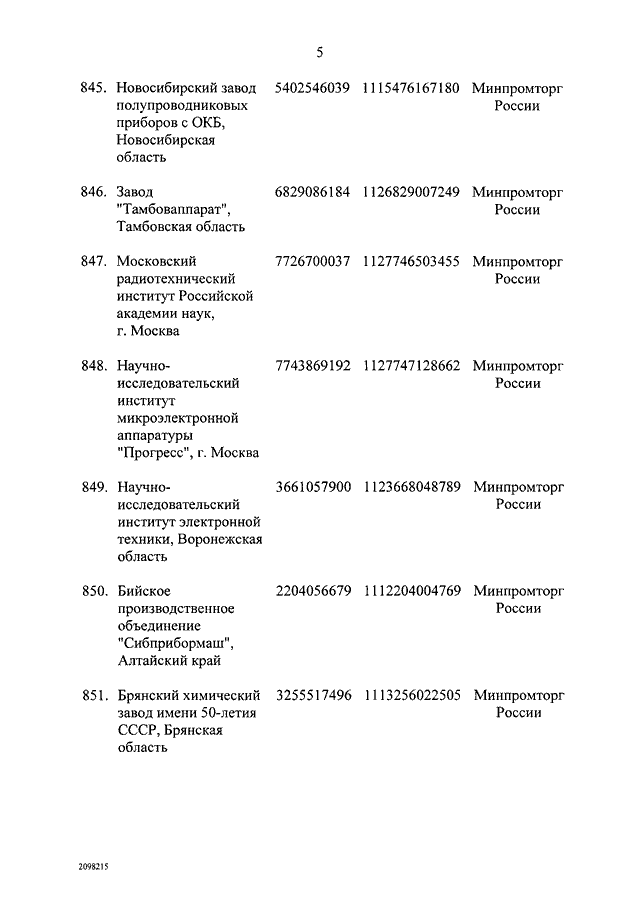 5

| | | | | |
|---|---|---|---|---|
| 845. | Новосибирский завод полупроводниковых приборов с ОКБ, Новосибирская область | 5402546039 | 1115476167180 | Минпромторг России |
| 846. | Завод "Тамбоваппарат", Тамбовская область | 6829086184 | 1126829007249 | Минпромторг России |
| 847. | Московский радиотехнический институт Российской академии наук, г. Москва | 7726700037 | 1127746503455 | Минпромторг России |
| 848. | Научно-исследовательский институт микроэлектронной аппаратуры "Прогресс", г. Москва | 7743869192 | 1127747128662 | Минпромторг России |
| 849. | Научно-исследовательский институт электронной техники, Воронежская область | 3661057900 | 1123668048789 | Минпромторг России |
| 850. | Бийское производственное объединение "Сибприбормаш", Алтайский край | 2204056679 | 1112204004769 | Минпромторг России |
| 851. | Брянский химический завод имени 50-летия СССР, Брянская область | 3255517496 | 1113256022505 | Минпромторг России |

2098215